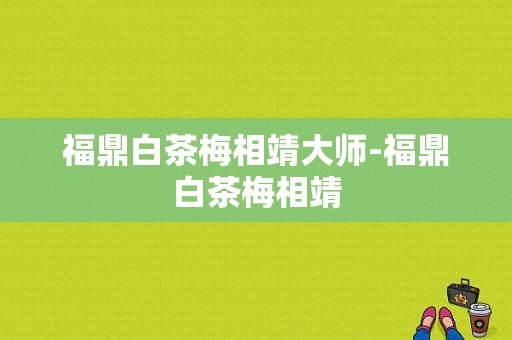 福鼎白茶梅相靖大师-福鼎白茶梅相靖